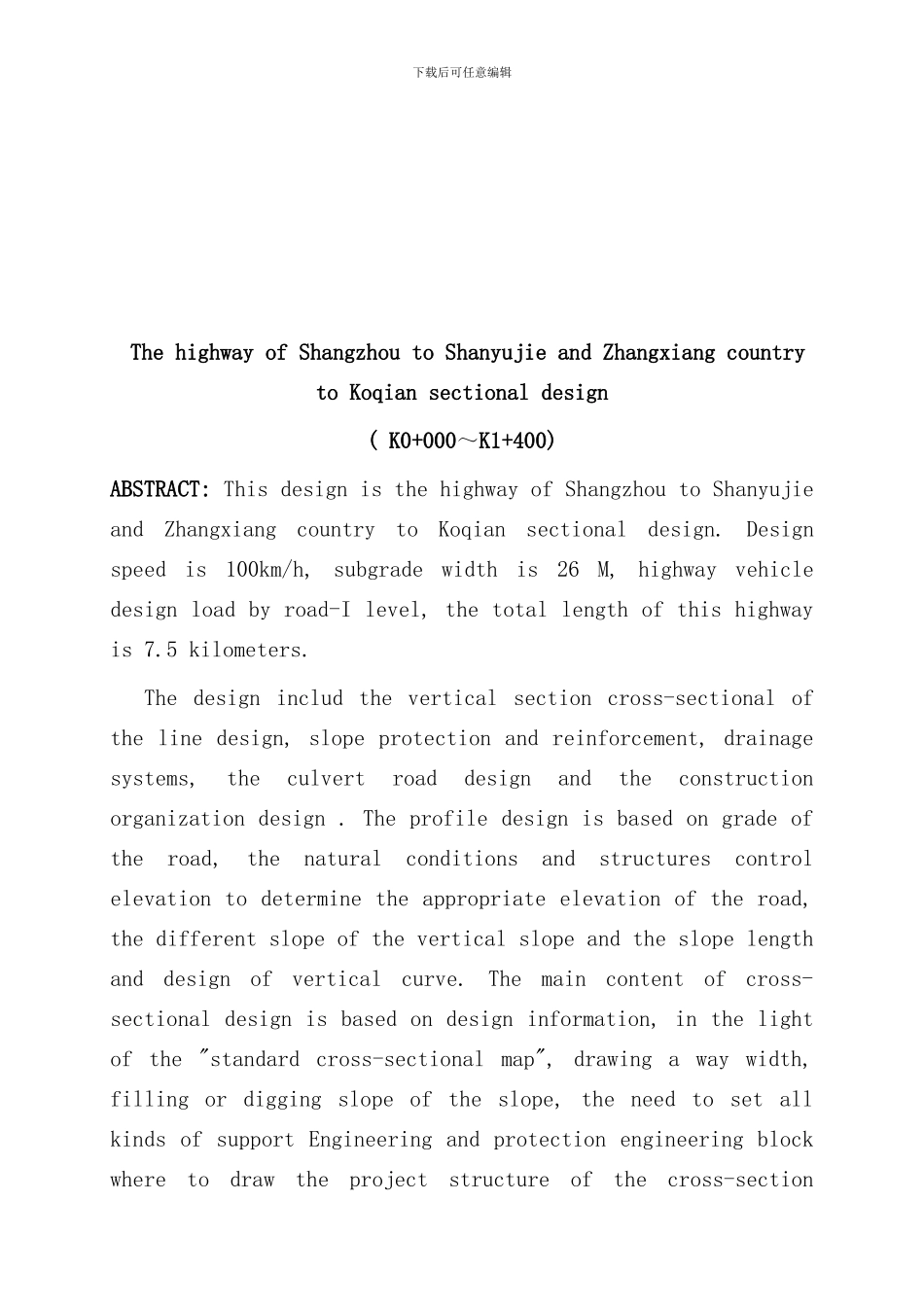 下载后可任意编辑

The highway of Shangzhou to Shanyujie and Zhangxiang country to Koqian sectional design

( K0+000～K1+400)

ABSTRACT: This design is the highway of Shangzhou to Shanyujie and Zhangxiang country to Koqian sectional design. Design speed is 100km/h, subgrade width is 26 M, highway vehicle design load by road-I level, the total length of this highway is 7.5 kilometers.

The design includ the vertical section cross-sectional of the line design, slope protection and reinforcement, drainage systems, the culvert road design and the construction organization design . The profile design is based on grade of the road, the natural conditions and structures control elevation to determine the appropriate elevation of the road, the different slope of the vertical slope and the slope length and design of vertical curve. The main content of cross-sectional design is based on design information, in the light of the "standard cross-sectional map", drawing a way width, filling or digging slope of the slope, the need to set all kinds of support Engineering and protection engineering block where to draw the project structure of the cross-section